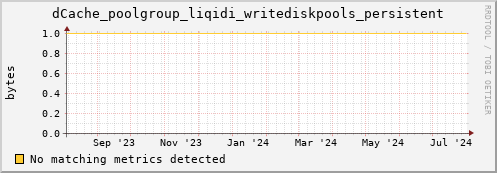 dCache_poolgroup_liqidi_writediskpools_persistent

RRDTOOL / TOBI OETIKER

bytes

1.0
0.8
0.6
0.4
0.2
0.0

Sep '23 Nov '23 Jan '24 Mar '24 May '24 Jul '24

No matching metrics detected